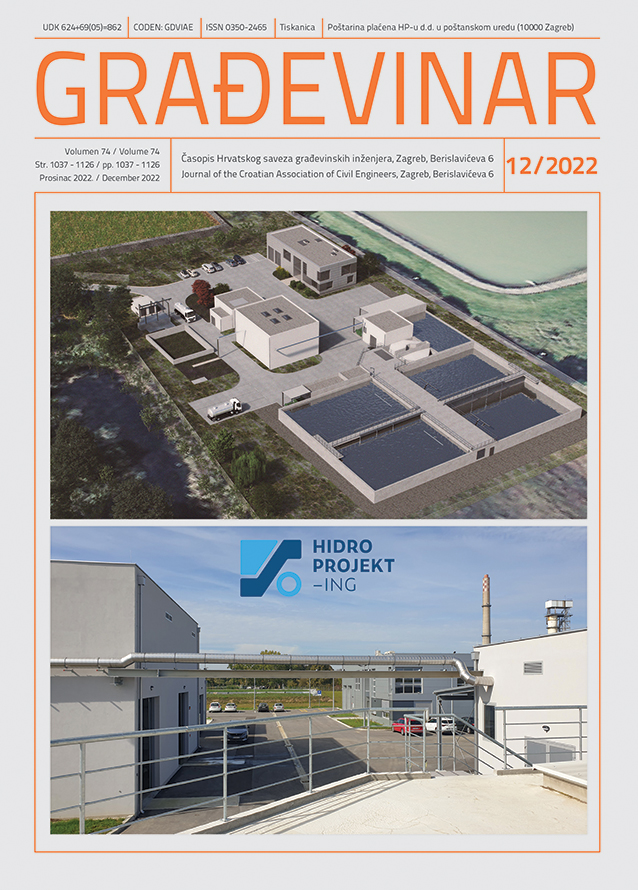 UDK 624+69(05)=862 | CODEN: GDVIAE | ISSN 0350-2465 | Tiskanica | Poštarina plaćena HP-u d.d. u poštanskom uredu (10000 Zagreb)

GRAĐEVINAR

Volumen 74 / Volume 74
Str. 1037 - 1126 / pp. 1037 - 1126
Prosinac 2022. / December 2022

Časopis Hrvatskog saveza građevinskih inženjera, Zagreb, Berislavićeva 6
Journal of the Croatian Association of Civil Engineers, Zagreb, Berislavićeva 6

12/2022

HIDRO PROJEKT -ING